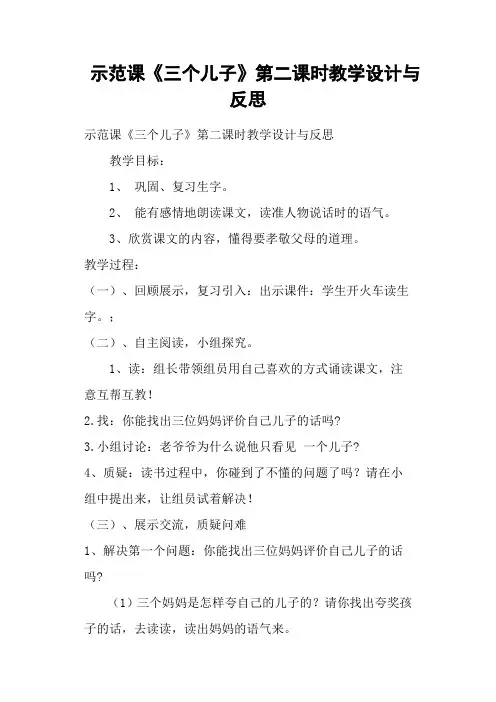 示范课《三个儿子》第二课时教学设计与反思

示范课《三个儿子》第二课时教学设计与反思

教学目标：

1、 巩固、复习生字。

2、 能有感情地朗读课文，读准人物说话时的语气。

3、欣赏课文的内容，懂得要孝敬父母的道理。

教学过程：

（一）、回顾展示，复习引入：出示课件：学生开火车读生字。：

（二）、自主阅读，小组探究。

1、读：组长带领组员用自己喜欢的方式诵读课文，注意互帮互教！

2.找：你能找出三位妈妈评价自己儿子的话吗?

3.小组讨论：老爷爷为什么说他只看见 一个儿子?

4、质疑：读书过程中，你碰到了不懂的问题了吗？请在小组中提出来，让组员试着解决！

（三）、展示交流，质疑问难

1、解决第一个问题：你能找出三位妈妈评价自己儿子的话吗?

（1）三个妈妈是怎样夸自己的儿子的？请你找出夸奖孩子的话，去读读，读出妈妈的语气来。